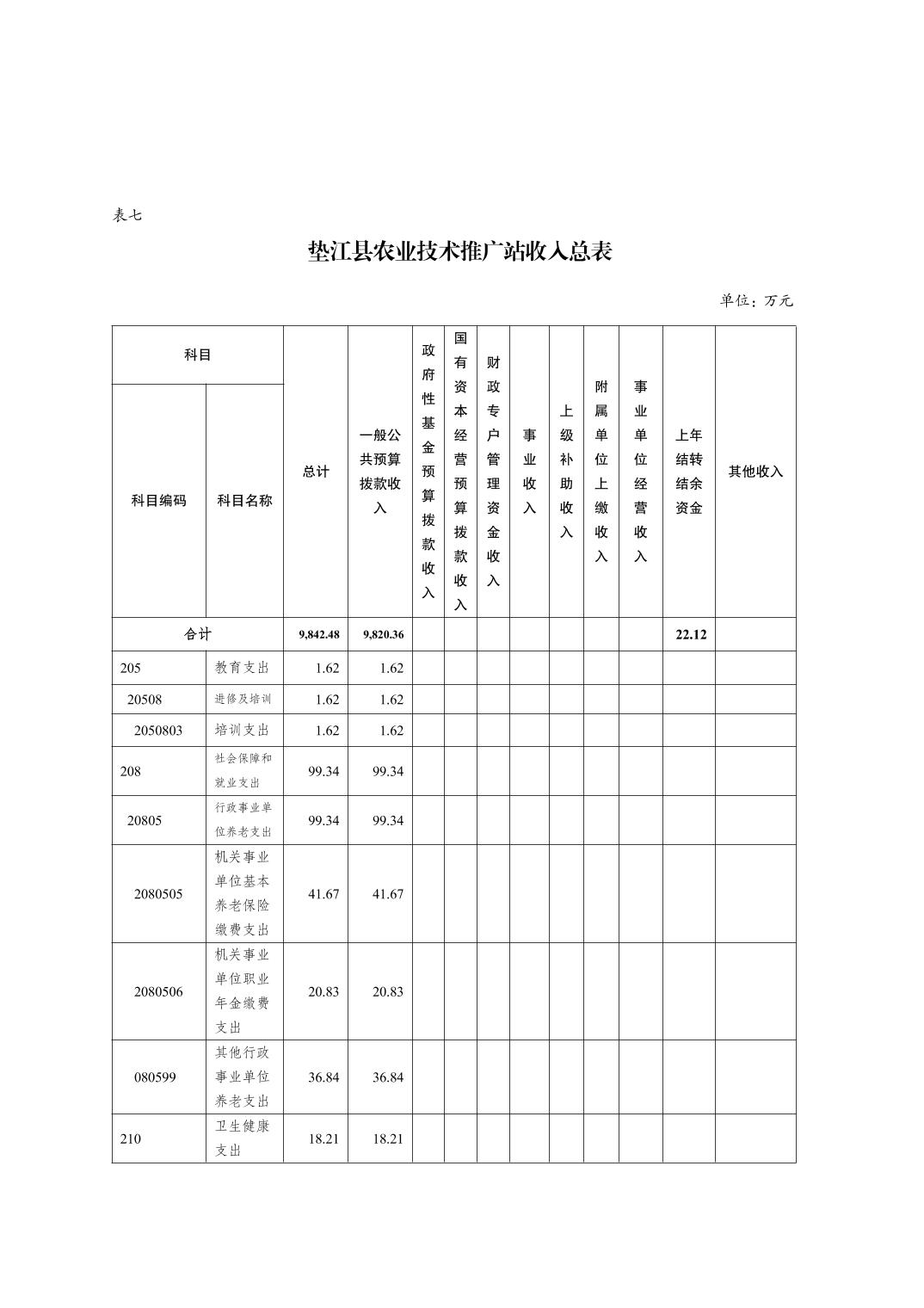 表七

垫江县农业技术推广站收入总表

单位：万元

| 科目编码 | 科目名称 | 总计 | 一般公共预算拨款收入 | 政府性基金预算拨款收入 | 国有资本经营预算拨款收入 | 财政专户管理资金收入 | 事业收入 | 上级补助收入 | 附属单位上缴收入 | 事业单位经营收入 | 上年结转结余资金 | 其他收入 |
|---|---|---|---|---|---|---|---|---|---|---|---|---|
| 合计 | | 9,842.48 | 9,820.36 | | | | | | | | 22.12 | |
| 205 | 教育支出 | 1.62 | 1.62 | | | | | | | | | |
| 20508 | 进修及培训 | 1.62 | 1.62 | | | | | | | | | |
| 2050803 | 培训支出 | 1.62 | 1.62 | | | | | | | | | |
| 208 | 社会保障和就业支出 | 99.34 | 99.34 | | | | | | | | | |
| 20805 | 行政事业单位养老支出 | 99.34 | 99.34 | | | | | | | | | |
| 2080505 | 机关事业单位基本养老保险缴费支出 | 41.67 | 41.67 | | | | | | | | | |
| 2080506 | 机关事业单位职业年金缴费支出 | 20.83 | 20.83 | | | | | | | | | |
| 080599 | 其他行政事业单位养老支出 | 36.84 | 36.84 | | | | | | | | | |
| 210 | 卫生健康支出 | 18.21 | 18.21 | | | | | | | | | |